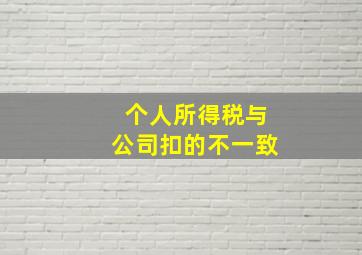 个人所得税与
公司扣的不一致